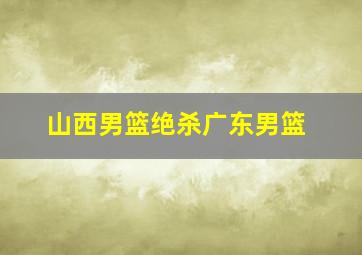 山西男篮绝杀广东男篮